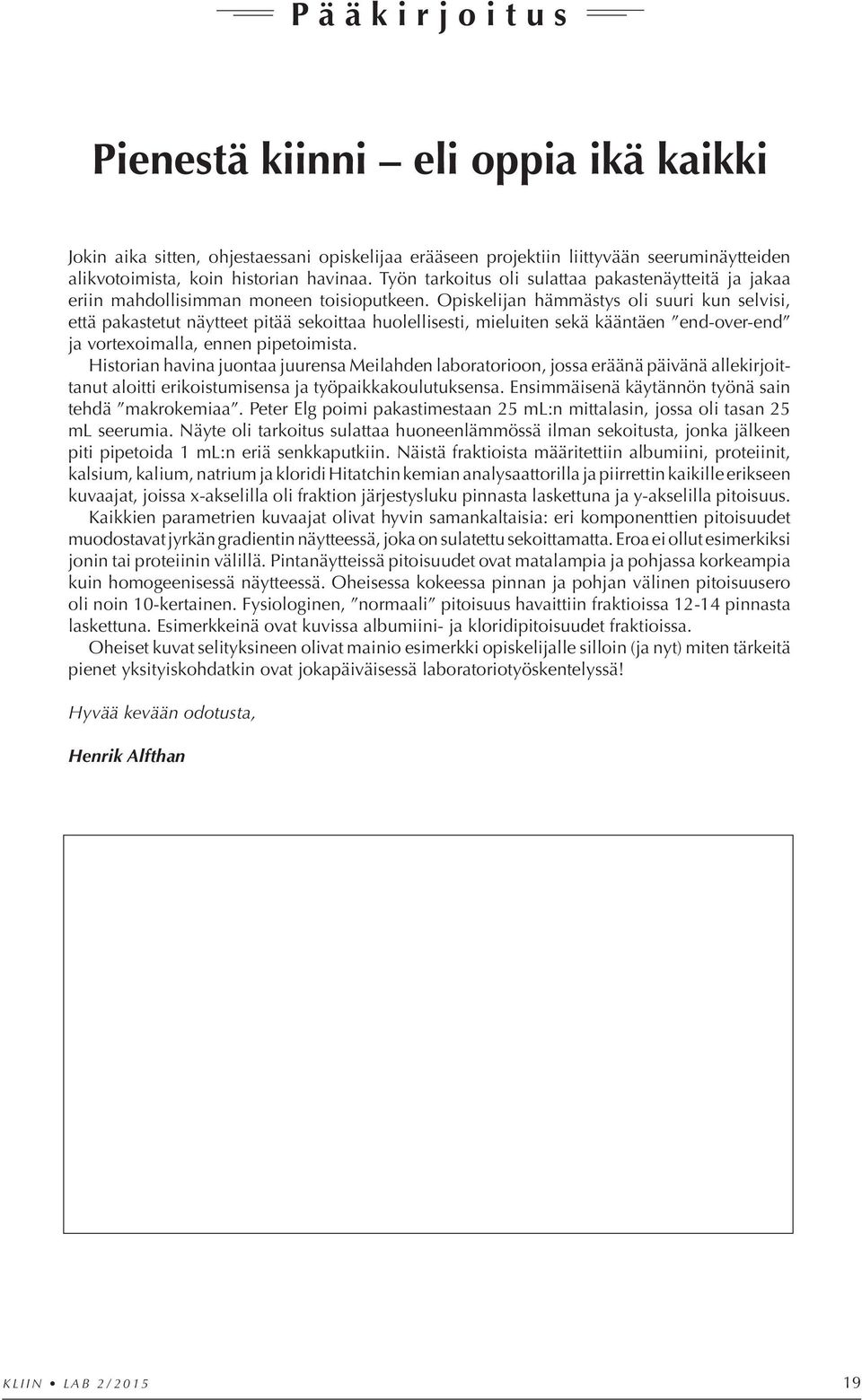 Pääkirjoitus

Pienestä kiinni – eli oppia ikä kaikki

Jokin aika sitten, ohjestaessani opiskelijaa erääseen projektiin liittyvään seeruminäytteiden alikvotoimista, koin historian havinaa. Työn tarkoitus oli sulattaa pakastenäytteitä ja jakaa eriin mahdollisimman moneen toisioputkeen. Opiskelijan hämmästys oli suuri kun selvisi, että pakastetut näytteet pitää sekoittaa huolellisesti, mieluiten sekä kääntäen ”end-over-end” ja vortexoimalla, ennen pipetoimista.

Historian havina juontaa juurensa Meilahden laboratorioon, jossa eräänä päivänä allekirjoittanut aloitti erikoistumisensa ja työpaikkakoulutuksensa. Ensimmäisenä käytännön työnä sain tehdä ”makrokemiaa”. Peter Elg poimi pakastimestaan 25 mL:n mittalasin, jossa oli tasan 25 mL seerumia. Näyte oli tarkoitus sulattaa huoneenlämmössä ilman sekoitusta, jonka jälkeen piti pipetoida 1 mL:n eriä senkkaputkiin. Näistä fraktioista määritettiin albumiini, proteiinit, kalsium, kalium, natrium ja kloridi Hitatchin kemian analysaattorilla ja piirrettin kaikille erikseen kuvaajat, joissa x-akselilla oli fraktion järjestysluku pinnasta laskettuna ja y-akselilla pitoisuus.

Kaikkien parametrien kuvaajat olivat hyvin samankaltaisia: eri komponenttien pitoisuudet muodostavat jyrkän gradientin näytteessä, joka on sulatettu sekoittamatta. Eroa ei ollut esimerkiksi jonin tai proteiinin välillä. Pintanäytteissä pitoisuudet ovat matalampia ja pohjassa korkeampia kuin homogeenisessä näytteessä. Oheisessa kokeessa pinnan ja pohjan välinen pitoisuusero oli noin 10-kertainen. Fysiologinen, ”normaali” pitoisuus havaittiin fraktioissa 12-14 pinnasta laskettuna. Esimerkkeinä ovat kuvissa albumiini- ja kloridipitoisuudet fraktioissa.

Oheiset kuvat selityksineen olivat mainio esimerkki opiskelijalle silloin (ja nyt) miten tärkeitä pienet yksityiskohdatkin ovat jokapäiväisessä laboratoriotyöskentelyssä!

Hyvää kevään odotusta,

Henrik Alfthan

KLIIN • LAB 2/2015 19